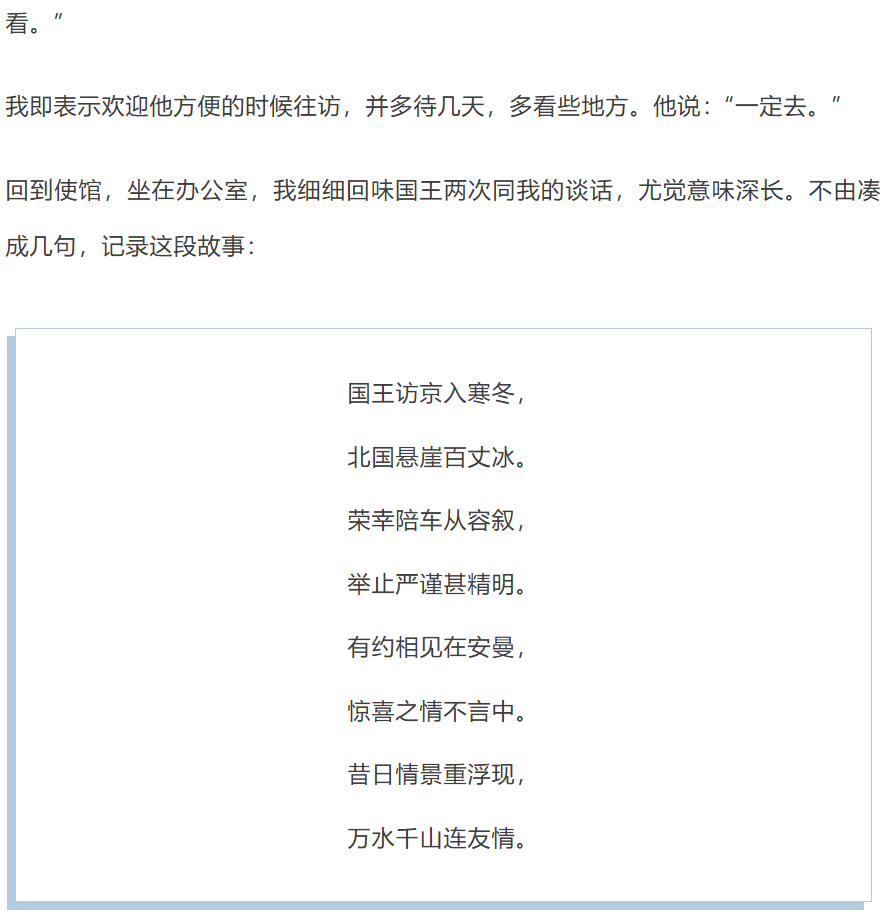 看。”

我即表示欢迎他方便的时候往访，并多待几天，多看些地方。他说：“一定去。”

回到使馆，坐在办公室，我细细回味国王两次同我的谈话，尤觉意味深长。不由凑成几句，记录这段故事：

国王访京入寒冬，

北国悬崖百丈冰。

荣幸陪车从容叙，

举止严谨甚精明。

有约相见在安曼，

惊喜之情不言中。

昔日情景重浮现，

万水千山连友情。